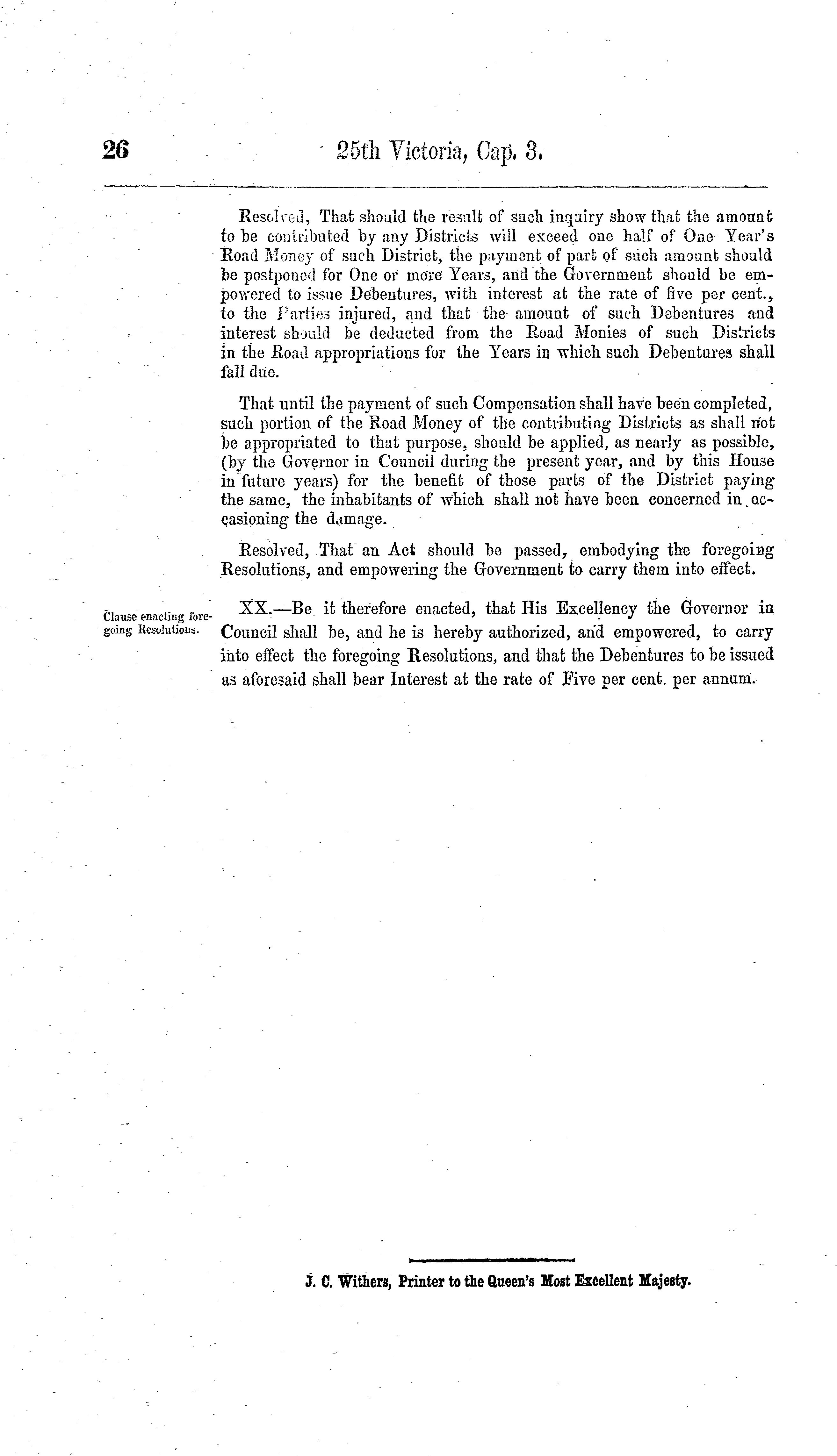 26 25th Victoria, Cap. 3.

Resolved, That should the result of such inquiry show that the amount to be contributed by any Districts will exceed one half of One Year's Road Money of such District, the payment of part of such amount should be postponed for One or more Years, and the Government should be empowered to issue Debentures, with interest at the rate of five per cent., to the Parties injured, and that the amount of such Debentures and interest should be deducted from the Road Monies of such Districts in the Road appropriations for the Years in which such Debentures shall fall due.

That until the payment of such Compensation shall have been completed, such portion of the Road Money of the contributing Districts as shall not be appropriated to that purpose, should be applied, as nearly as possible, (by the Governor in Council during the present year, and by this House in future years) for the benefit of those parts of the District paying the same, the inhabitants of which shall not have been concerned in occasioning the damage.

Resolved, That an Act should be passed, embodying the foregoing Resolutions, and empowering the Government to carry them into effect.

Clause enacting foregoing Resolutions.

XX.—Be it therefore enacted, that His Excellency the Governor in Council shall be, and he is hereby authorized, and empowered, to carry into effect the foregoing Resolutions, and that the Debentures to be issued as aforesaid shall bear Interest at the rate of Five per cent. per annum.

J. C. Withers, Printer to the Queen's Most Excellent Majesty.